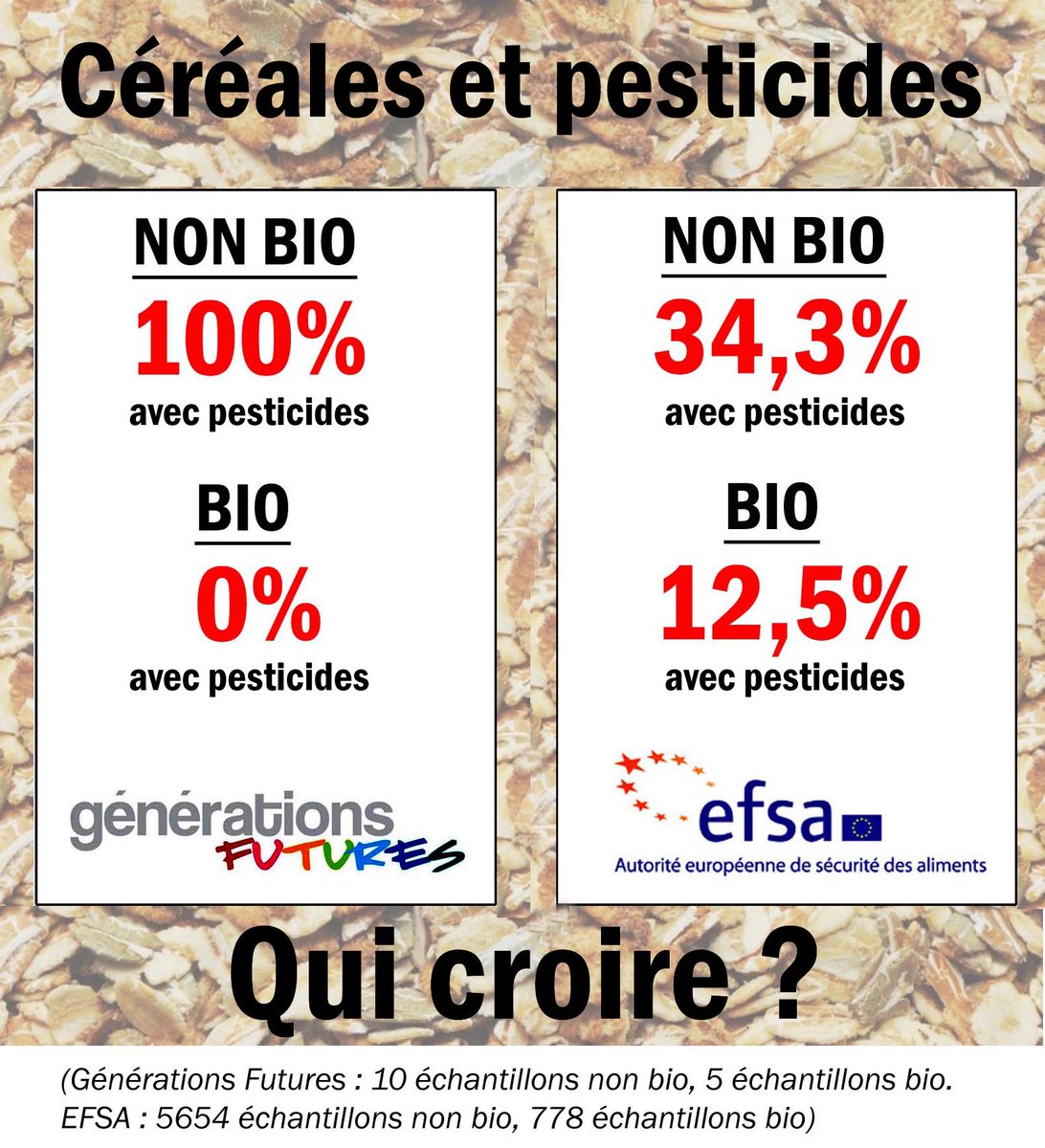 Céréales et pesticides

NON BIO

100%

avec pesticides

BIO

0%

avec pesticides

générations
FUTURES

NON BIO

34,3%

avec pesticides

BIO

12,5%

avec pesticides

efsa

Autorité européenne de sécurité des aliments

Qui croire ?

(Générations Futures : 10 échantillons non bio, 5 échantillons bio. EFSA : 5654 échantillons non bio, 778 échantillons bio)